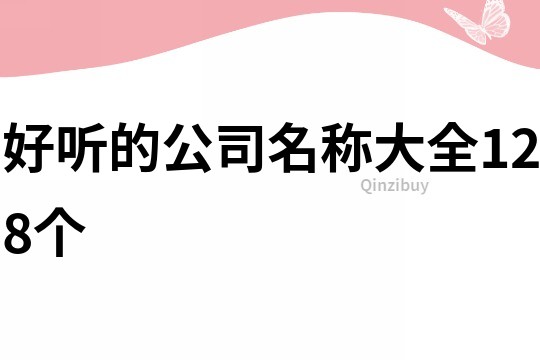 好听的公司名称大全128个

Qinzibuy